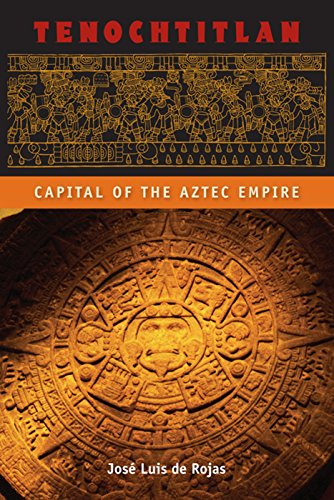 TENOCHTITLAN

CAPITAL OF THE AZTEC EMPIRE

José Luis de Rojas